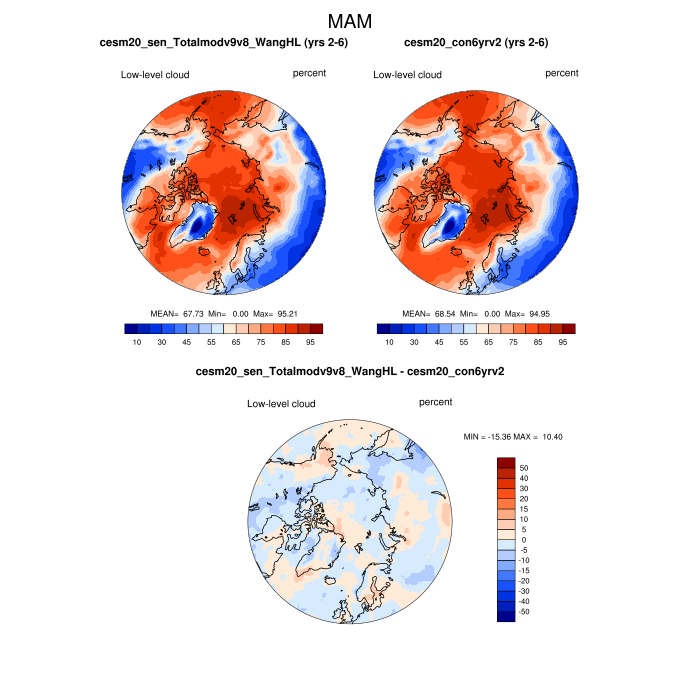 MAM

cesm20_sen_Totalmodv9v8_WangHL (yrs 2-6)

Low-level cloud

percent

MEAN= 67.73 Min= 0.00 Max= 95.21

10 30 45 55 65 75 85 95

cesm20_con6yrv2 (yrs 2-6)

Low-level cloud

percent

MEAN= 68.54 Min= 0.00 Max= 94.95

10 30 45 55 65 75 85 95

cesm20_sen_Totalmodv9v8_WangHL - cesm20_con6yrv2

Low-level cloud

percent

MIN = -15.36 MAX = 10.40

50
40
30
20
15
10
5
0
-5
-10
-15
-20
-30
-40
-50